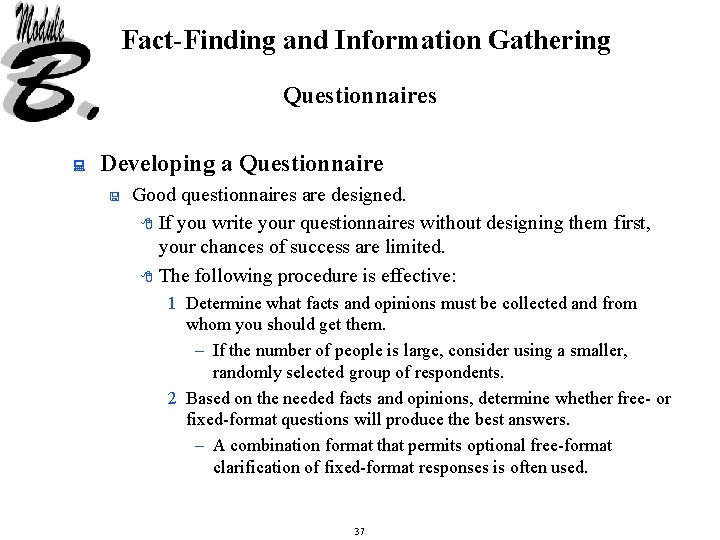 Module B.

Fact-Finding and Information Gathering

Questionnaires

Developing a Questionnaire

Good questionnaires are designed.

If you write your questionnaires without designing them first, your chances of success are limited.

The following procedure is effective:

1 Determine what facts and opinions must be collected and from whom you should get them.

– If the number of people is large, consider using a smaller, randomly selected group of respondents.

2 Based on the needed facts and opinions, determine whether free- or fixed-format questions will produce the best answers.

– A combination format that permits optional free-format clarification of fixed-format responses is often used.

37